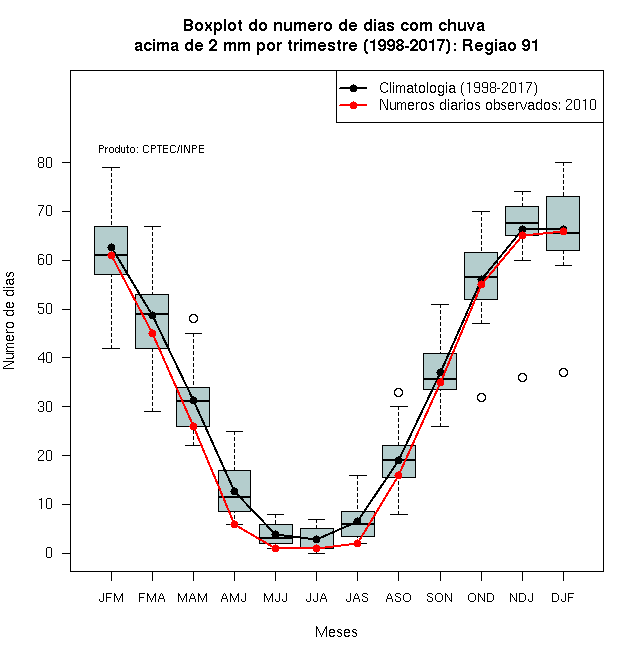 Boxplot do numero de dias com chuva
acima de 2 mm por trimestre (1998-2017): Regiao 91

Climatologia (1998-2017)
Numeros diarios observados: 2010

Produto: CPTEC/INPE

Numero de dias

80
70
60
50
40
30
20
10
0

JFM FMA MAM AMJ MJJ JJA JAS ASO SON OND NDJ DJF

Meses